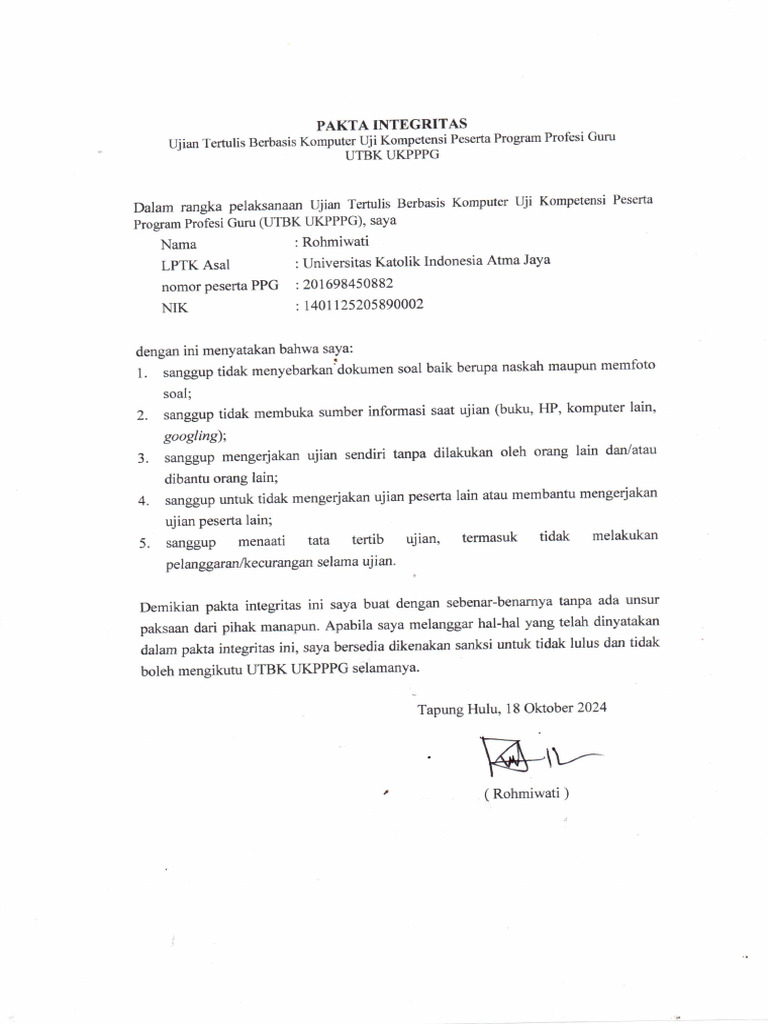 PAKTA INTEGRITAS
Ujian Tertulis Berbasis Komputer Uji Kompetensi Peserta Program Profesi Guru
UTBK UKPPPG

Dalam rangka pelaksanaan Ujian Tertulis Berbasis Komputer Uji Kompetensi Peserta Program Profesi Guru (UTBK UKPPPG), saya

Nama : Rohmiwati
LPTK Asal : Universitas Katolik Indonesia Atma Jaya
nomor peserta PPG : 201698450882
NIK : 1401125205890002

dengan ini menyatakan bahwa saya:
1. sanggup tidak menyebarkan dokumen soal baik berupa naskah maupun memfoto soal;
2. sanggup tidak membuka sumber informasi saat ujian (buku, HP, komputer lain, googling);
3. sanggup mengerjakan ujian sendiri tanpa dilakukan oleh orang lain dan/atau dibantu orang lain;
4. sanggup untuk tidak mengerjakan ujian peserta lain atau membantu mengerjakan ujian peserta lain;
5. sanggup menaati tata tertib ujian, termasuk tidak melakukan pelanggaran/kecurangan selama ujian.

Demikian pakta integritas ini saya buat dengan sebenar-benarnya tanpa ada unsur paksaan dari pihak manapun. Apabila saya melanggar hal-hal yang telah dinyatakan dalam pakta integritas ini, saya bersedia dikenakan sanksi untuk tidak lulus dan tidak boleh mengikutu UTBK UKPPPG selamanya.

Tapung Hulu, 18 Oktober 2024

( Rohmiwati )